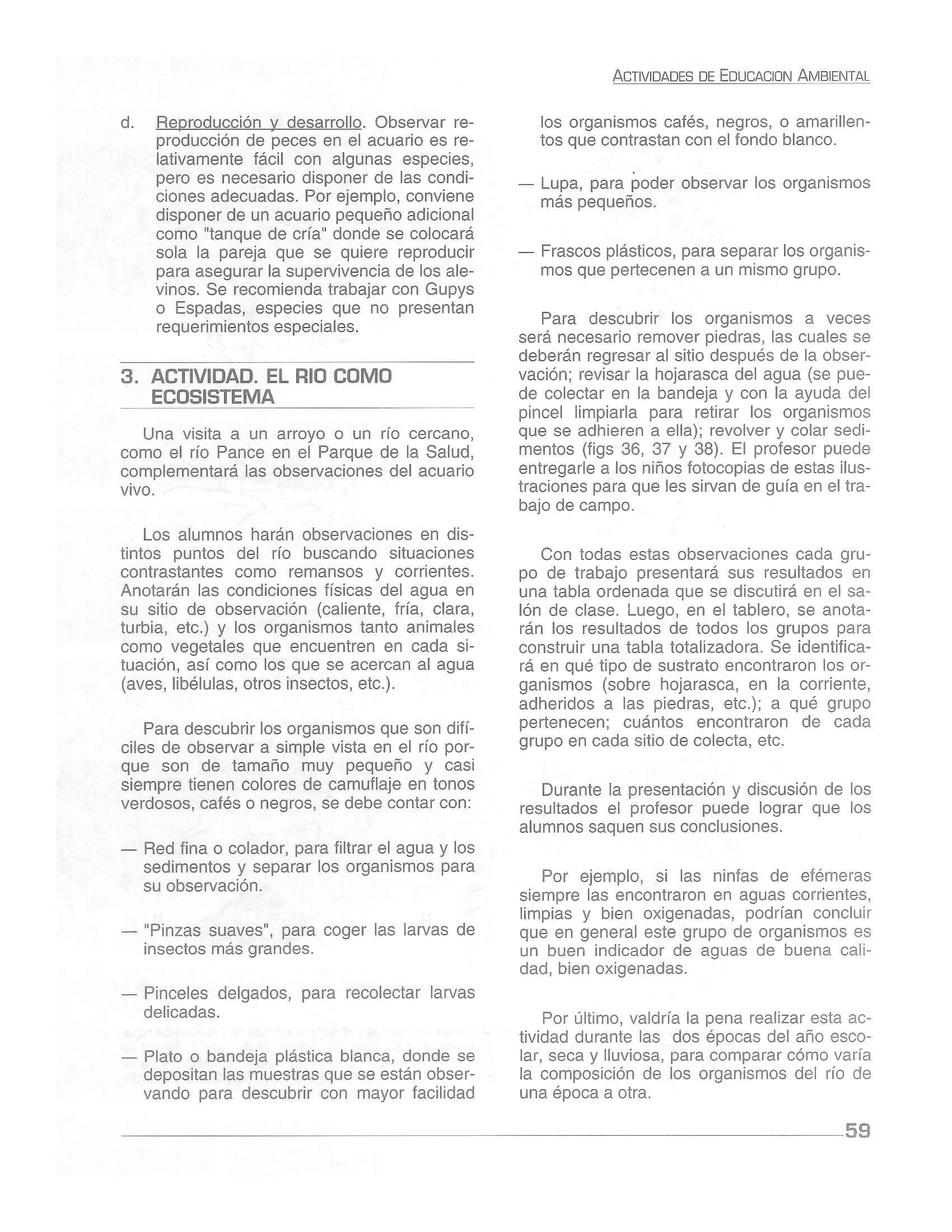 ACTIVIDADES DE EDUCACION AMBIENTAL

d. Reproducción y desarrollo. Observar reproducción de peces en el acuario es relativamente fácil con algunas especies, pero es necesario disponer de las condiciones adecuadas. Por ejemplo, conviene disponer de un acuario pequeño adicional como "tanque de cría" donde se colocará sola la pareja que se quiere reproducir para asegurar la supervivencia de los alevinos. Se recomienda trabajar con Gupys o Espadas, especies que no presentan requerimientos especiales.

3. ACTIVIDAD. EL RIO COMO ECOSISTEMA

Una visita a un arroyo o un río cercano, como el río Pance en el Parque de la Salud, complementará las observaciones del acuario vivo.

Los alumnos harán observaciones en distintos puntos del río buscando situaciones contrastantes como remansos y corrientes. Anotarán las condiciones físicas del agua en su sitio de observación (caliente, fría, clara, turbia, etc.) y los organismos tanto animales como vegetales que encuentren en cada situación, así como los que se acercan al agua (aves, libélulas, otros insectos, etc.).

Para descubrir los organismos que son difíciles de observar a simple vista en el río porque son de tamaño muy pequeño y casi siempre tienen colores de camuflaje en tonos verdosos, cafés o negros, se debe contar con:

— Red fina o colador, para filtrar el agua y los sedimentos y separar los organismos para su observación.

— "Pinzas suaves", para coger las larvas de insectos más grandes.

— Pinceles delgados, para recolectar larvas delicadas.

— Plato o bandeja plástica blanca, donde se depositan las muestras que se están observando para descubrir con mayor facilidad los organismos cafés, negros, o amarillentos que contrastan con el fondo blanco.

— Lupa, para poder observar los organismos más pequeños.

— Frascos plásticos, para separar los organismos que pertecenen a un mismo grupo.

Para descubrir los organismos a veces será necesario remover piedras, las cuales se deberán regresar al sitio después de la observación; revisar la hojarasca del agua (se puede colectar en la bandeja y con la ayuda del pincel limpiarla para retirar los organismos que se adhieren a ella); revolver y colar sedimentos (figs 36, 37 y 38). El profesor puede entregarle a los niños fotocopias de estas ilustraciones para que les sirvan de guía en el trabajo de campo.

Con todas estas observaciones cada grupo de trabajo presentará sus resultados en una tabla ordenada que se discutirá en el salón de clase. Luego, en el tablero, se anotarán los resultados de todos los grupos para construir una tabla totalizadora. Se identificará en qué tipo de sustrato encontraron los organismos (sobre hojarasca, en la corriente, adheridos a las piedras, etc.); a qué grupo pertenecen; cuántos encontraron de cada grupo en cada sitio de colecta, etc.

Durante la presentación y discusión de los resultados el profesor puede lograr que los alumnos saquen sus conclusiones.

Por ejemplo, si las ninfas de efémeras siempre las encontraron en aguas corrientes, limpias y bien oxigenadas, podrían concluir que en general este grupo de organismos es un buen indicador de aguas de buena calidad, bien oxigenadas.

Por último, valdría la pena realizar esta actividad durante las dos épocas del año escolar, seca y lluviosa, para comparar cómo varía la composición de los organismos del río de una época a otra.

59